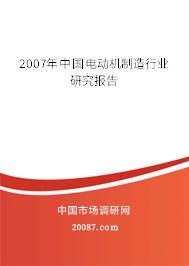 2007年中国电动机制造行业研究报告

中国市场调研网

20087.com